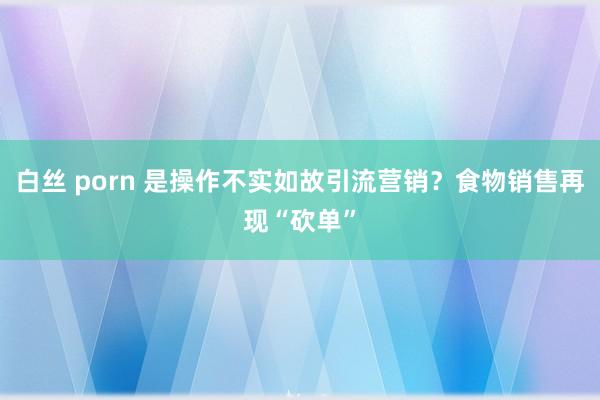 白丝 porn 是操作不实如故引流营销？食物销售再现“砍单”